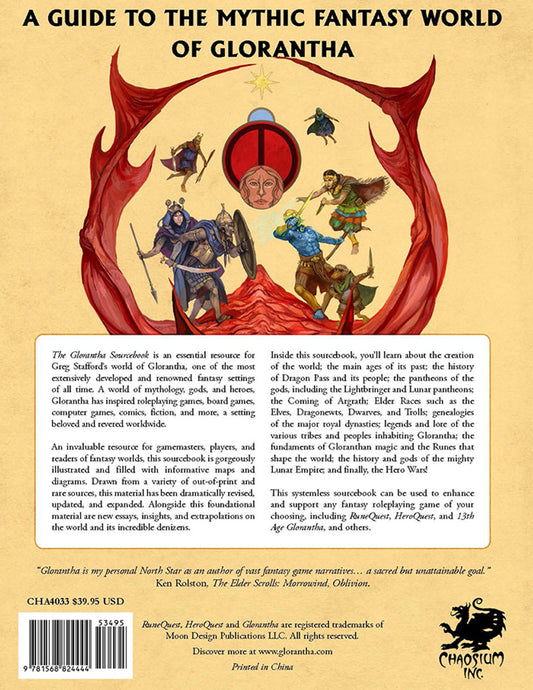 A GUIDE TO THE MYTHIC FANTASY WORLD OF GLORANTHA

The Glorantha Sourcebook is an essential resource for Greg Stafford's world of Glorantha, one of the most extensively developed and renowned fantasy settings of all time. A world of mythology, gods, and heroes, Glorantha has inspired roleplaying games, board games, computer games, comics, fiction, and more, a setting beloved and revered worldwide.

An invaluable resource for gamemasters, players, and readers of fantasy worlds, this sourcebook is gorgeously illustrated and filled with informative maps and diagrams. Drawn from a variety of out-of-print and rare sources, this material has been dramatically revised, updated, and expanded. Alongside this foundational material are new essays, insights, and extrapolations on the world and its incredible denizens.

Inside this sourcebook, you'll learn about the creation of the world; the main ages of its past; the history of Dragon Pass and its people; the pantheons of the gods, including the Lightbringer and Lunar pantheons; the Coming of Argrath; Elder Races such as the Elves, Dragonewts, Dwarves, and Trolls; genealogies of the major royal dynasties; legends and lore of the various tribes and peoples inhabiting Glorantha; the fundaments of Gloranthan magic and the Runes that shape the world; the history and gods of the mighty Lunar Empire; and finally, the Hero Wars!

This systemless sourcebook can be used to enhance and support any fantasy roleplaying game of your choosing, including RuneQuest, HeroQuest, and 13th Age Glorantha, and others.

"Glorantha is my personal North Star as an author of vast fantasy game narratives… a sacred but unattainable goal."
Ken Rolston, The Elder Scrolls: Morrowind, Oblivion.

CHA4033 $39.95 USD

53495
9 781568 824444

RuneQuest, HeroQuest and Glorantha are registered trademarks of Moon Design Publications LLC. All rights reserved.

Discover more at www.glorantha.com

Printed in China

CHAOSIUM INC.